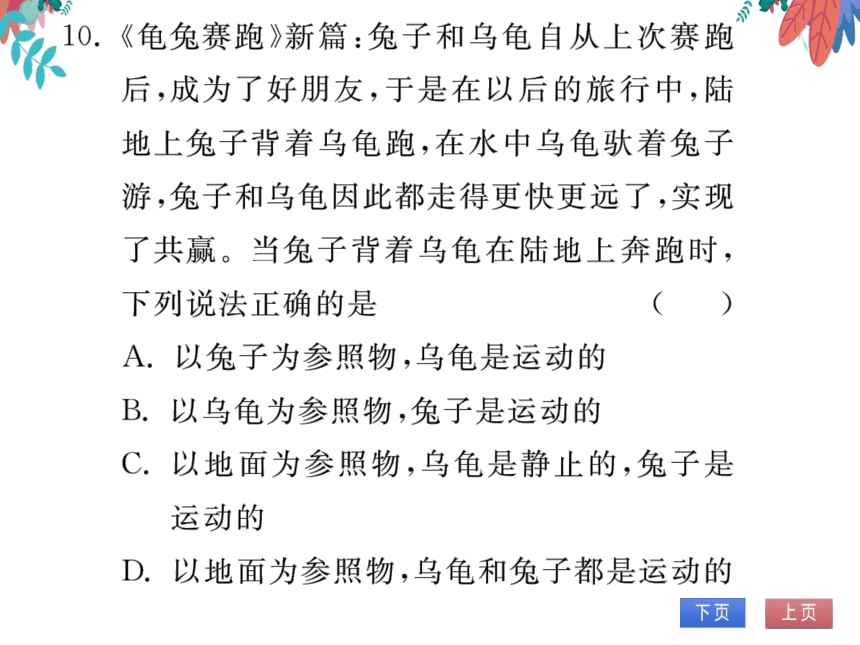 10. 《龟兔赛跑》新篇：兔子和乌龟自从上次赛跑后，成为了好朋友，于是在以后的旅行中，陆地上兔子背着乌龟跑，在水中乌龟驮着兔子游，兔子和乌龟因此都走得更快更远了，实现了共赢。当兔子背着乌龟在陆地上奔跑时，下列说法正确的是　　（　　）

A. 以兔子为参照物，乌龟是运动的

B. 以乌龟为参照物，兔子是运动的

C. 以地面为参照物，乌龟是静止的，兔子是运动的

D. 以地面为参照物，乌龟和兔子都是运动的

下页

上页